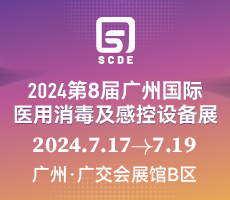 SCDE

2024第8届广州国际
医用消毒及感控设备展

2024.7.17→7.19

广州·广交会展馆B区